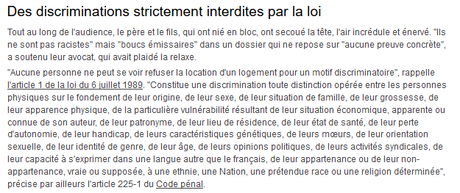 Des discriminations strictement interdites par la loi

Tout au long de l'audience, le père et le fils, qui ont nié en bloc, ont secoué la tête, l'air incrédule et énervé. "Ils ne sont pas racistes" mais "boucs émissaires" dans un dossier qui ne repose sur "aucune preuve concrète", a soutenu leur avocat, qui avait plaidé la relaxe.

"Aucune personne ne peut se voir refuser la location d'un logement pour un motif discriminatoire", rappelle l'article 1 de la loi du 6 juillet 1989. "Constitue une discrimination toute distinction opérée entre les personnes physiques sur le fondement de leur origine, de leur sexe, de leur situation de famille, de leur grossesse, de leur apparence physique, de la particulière vulnérabilité résultant de leur situation économique, apparente ou connue de son auteur, de leur patronyme, de leur lieu de résidence, de leur état de santé, de leur perte d'autonomie, de leur handicap, de leurs caractéristiques génétiques, de leurs mœurs, de leur orientation sexuelle, de leur identité de genre, de leur âge, de leurs opinions politiques, de leurs activités syndicales, de leur capacité à s'exprimer dans une langue autre que le français, de leur appartenance ou de leur non-appartenance, vraie ou supposée, à une ethnie, une Nation, une prétendue race ou une religion déterminée", précise par ailleurs l'article 225-1 du Code pénal.